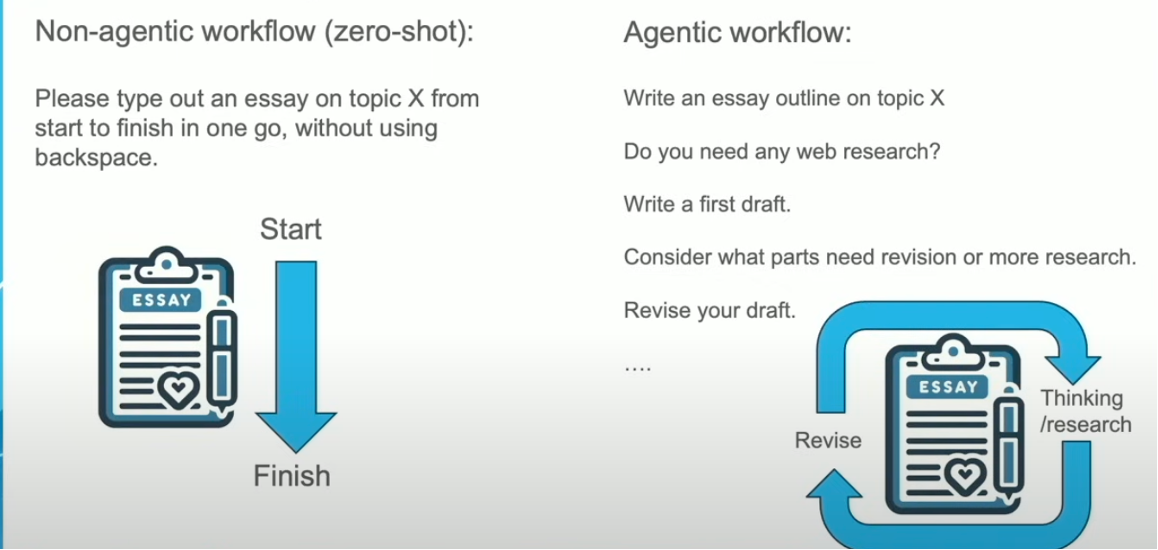 Non-agentic workflow (zero-shot):

Please type out an essay on topic X from start to finish in one go, without using backspace.

Start

ESSAY

Finish

Agentic workflow:

Write an essay outline on topic X

Do you need any web research?

Write a first draft.

Consider what parts need revision or more research.

Revise your draft.

....

ESSAY

Thinking /research

Revise